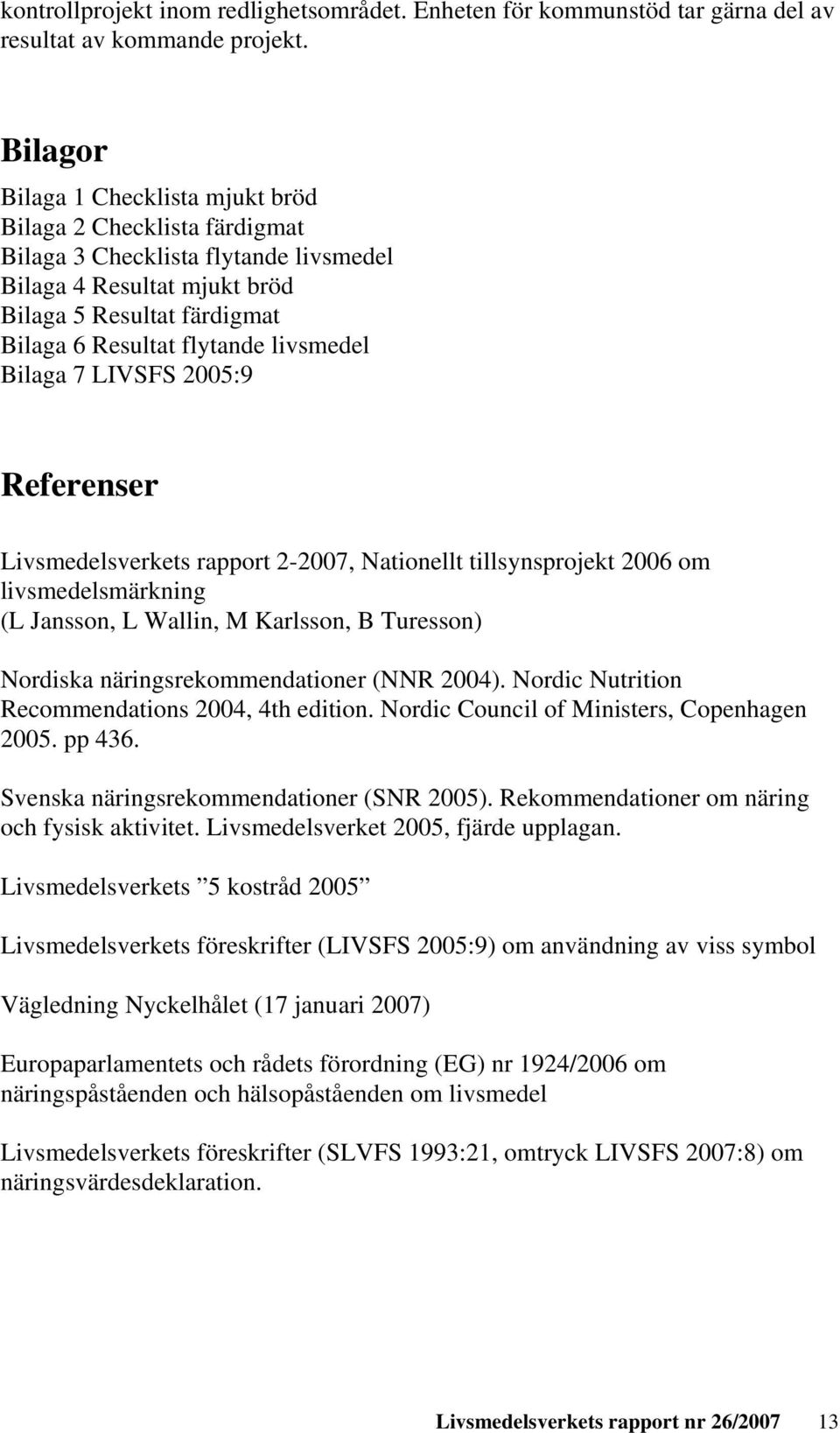 kontrollprojekt inom redlighetsområdet. Enheten för kommunstöd tar gärna del av resultat av kommande projekt.

Bilagor

Bilaga 1 Checklista mjukt bröd
Bilaga 2 Checklista färdigmat
Bilaga 3 Checklista flytande livsmedel
Bilaga 4 Resultat mjukt bröd
Bilaga 5 Resultat färdigmat
Bilaga 6 Resultat flytande livsmedel
Bilaga 7 LIVSFS 2005:9

Referenser

Livsmedelsverkets rapport 2-2007, Nationellt tillsynsprojekt 2006 om livsmedelsmärkning
(L Jansson, L Wallin, M Karlsson, B Turesson)

Nordiska näringsrekommendationer (NNR 2004). Nordic Nutrition Recommendations 2004, 4th edition. Nordic Council of Ministers, Copenhagen 2005. pp 436.

Svenska näringsrekommendationer (SNR 2005). Rekommendationer om näring och fysisk aktivitet. Livsmedelsverket 2005, fjärde upplagan.

Livsmedelsverkets ”5 kostråd 2005”

Livsmedelsverkets föreskrifter (LIVSFS 2005:9) om användning av viss symbol

Vägledning Nyckelhålet (17 januari 2007)

Europaparlamentets och rådets förordning (EG) nr 1924/2006 om näringspåståenden och hälsopåståenden om livsmedel

Livsmedelsverkets föreskrifter (SLVFS 1993:21, omtryck LIVSFS 2007:8) om näringsvärdesdeklaration.

Livsmedelsverkets rapport nr 26/2007 13